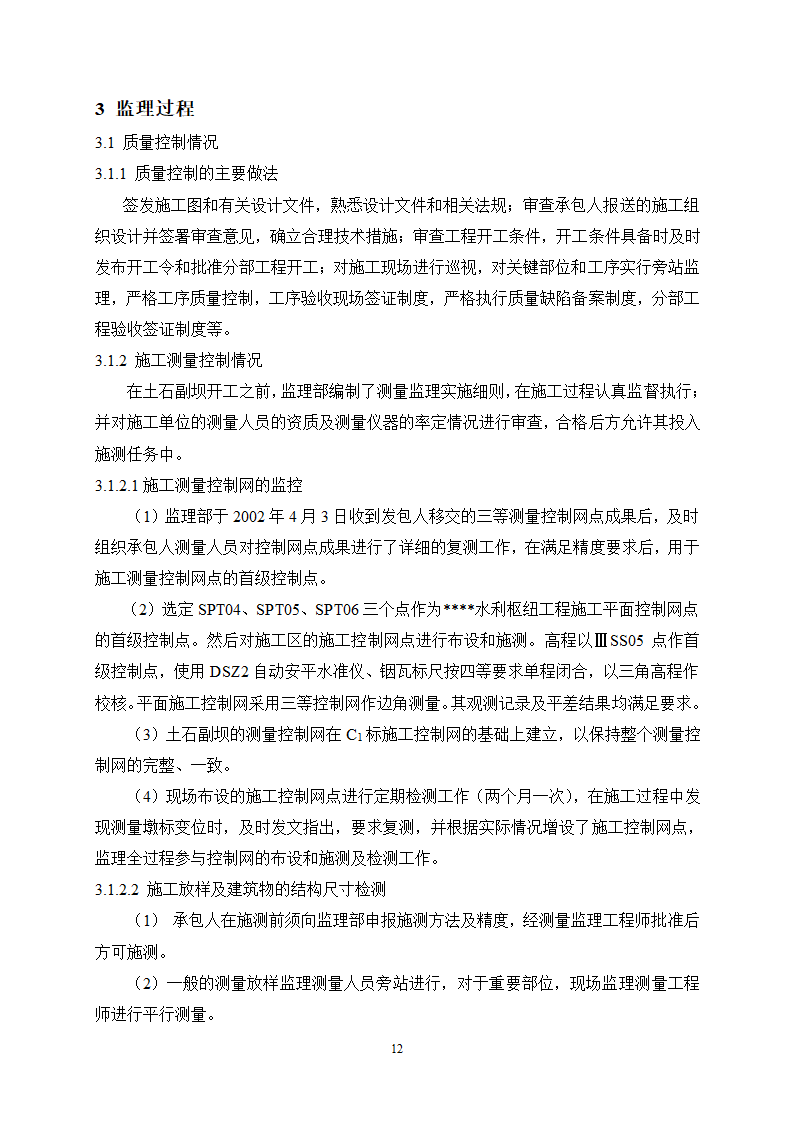 3 监理过程

3.1 质量控制情况

3.1.1 质量控制的主要做法

签发施工图和有关设计文件，熟悉设计文件和相关法规；审查承包人报送的施工组织设计并签署审查意见，确立合理技术措施；审查工程开工条件，开工条件具备时及时发布开工令和批准分部工程开工；对施工现场进行巡视，对关键部位和工序实行旁站监理，严格工序质量控制，工序验收现场签证制度，严格执行质量缺陷备案制度，分部工程验收签证制度等。

3.1.2 施工测量控制情况

在土石副坝开工之前，监理部编制了测量监理实施细则，在施工过程认真监督执行；并对施工单位的测量人员的资质及测量仪器的率定情况进行审查，合格后方允许其投入施测任务中。

3.1.2.1 施工测量控制网的监控

（1）监理部于 2002 年 4 月 3 日收到发包人移交的三等测量控制网点成果后，及时组织承包人测量人员对控制网点成果进行了详细的复测工作，在满足精度要求后，用于施工测量控制网点的首级控制点。

（2）选定 SPT04、SPT05、SPT06 三个点作为****水利枢纽工程施工平面控制网点的首级控制点。然后对施工区的施工控制网点进行布设和施测。高程以ⅢSS05 点作首级控制点，使用 DSZ2 自动安平水准仪、铟瓦标尺按四等要求单程闭合，以三角高程作校核。平面施工控制网采用三等控制网作边角测量。其观测记录及平差结果均满足要求。

（3）土石副坝的测量控制网在 $C_1$ 标施工控制网的基础上建立，以保持整个测量控制网的完整、一致。

（4）现场布设的施工控制网点进行定期检测工作（两个月一次），在施工过程中发现测量墩标变位时，及时发文指出，要求复测，并根据实际情况增设了施工控制网点，监理全过程参与控制网的布设和施测及检测工作。

3.1.2.2 施工放样及建筑物的结构尺寸检测

（1） 承包人在施测前须向监理部申报施测方法及精度，经测量监理工程师批准后方可施测。

（2）一般的测量放样监理测量人员旁站进行，对于重要部位，现场监理测量工程师进行平行测量。

12